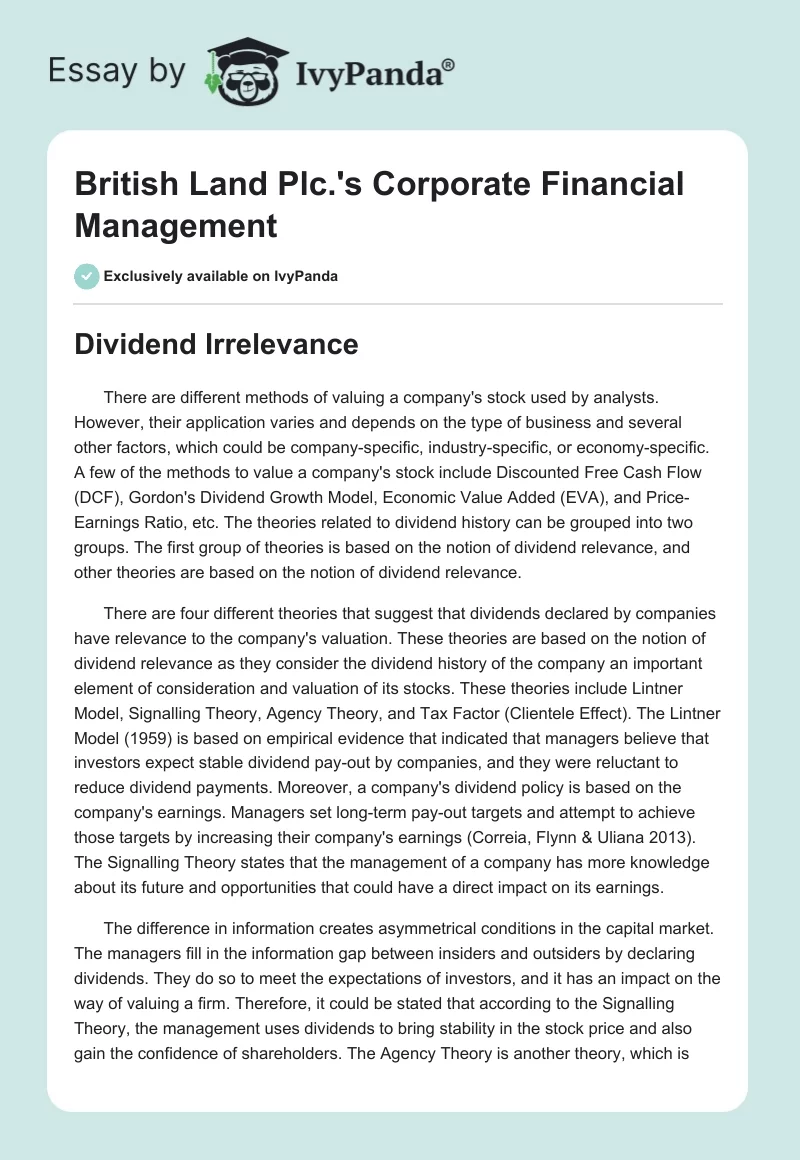 Essay by IvyPanda®

British Land Plc.'s Corporate Financial Management

Exclusively available on IvyPanda

Dividend Irrelevance

There are different methods of valuing a company's stock used by analysts. However, their application varies and depends on the type of business and several other factors, which could be company-specific, industry-specific, or economy-specific. A few of the methods to value a company's stock include Discounted Free Cash Flow (DCF), Gordon's Dividend Growth Model, Economic Value Added (EVA), and Price-Earnings Ratio, etc. The theories related to dividend history can be grouped into two groups. The first group of theories is based on the notion of dividend relevance, and other theories are based on the notion of dividend relevance.

There are four different theories that suggest that dividends declared by companies have relevance to the company's valuation. These theories are based on the notion of dividend relevance as they consider the dividend history of the company an important element of consideration and valuation of its stocks. These theories include Lintner Model, Signalling Theory, Agency Theory, and Tax Factor (Clientele Effect). The Lintner Model (1959) is based on empirical evidence that indicated that managers believe that investors expect stable dividend pay-out by companies, and they were reluctant to reduce dividend payments. Moreover, a company's dividend policy is based on the company's earnings. Managers set long-term pay-out targets and attempt to achieve those targets by increasing their company's earnings (Correia, Flynn & Uliana 2013). The Signalling Theory states that the management of a company has more knowledge about its future and opportunities that could have a direct impact on its earnings.

The difference in information creates asymmetrical conditions in the capital market. The managers fill in the information gap between insiders and outsiders by declaring dividends. They do so to meet the expectations of investors, and it has an impact on the way of valuing a firm. Therefore, it could be stated that according to the Signalling Theory, the management uses dividends to bring stability in the stock price and also gain the confidence of shareholders. The Agency Theory is another theory, which is